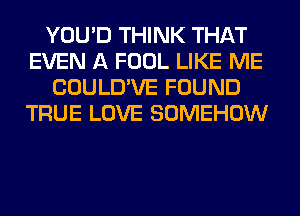 YOU'D THINK THAT
EVEN A FOOL LIKE ME
COULD'VE FOUND
TRUE LOVE SOMEHOW